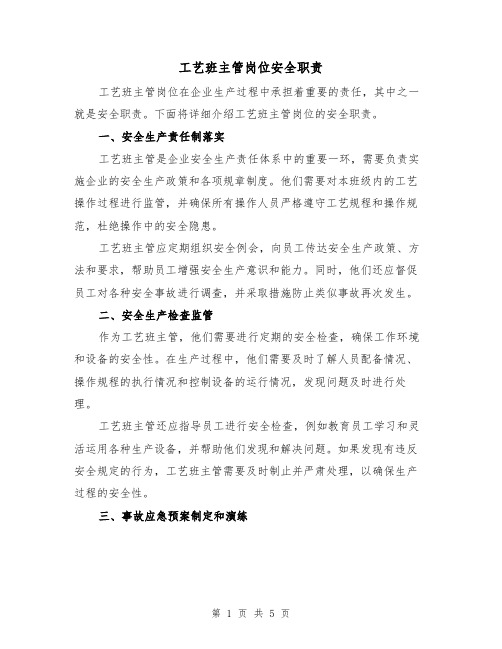 工艺班主管岗位安全职责

工艺班主管岗位在企业生产过程中承担着重要的责任，其中之一就是安全职责。下面将详细介绍工艺班主管岗位的安全职责。

一、安全生产责任制落实

工艺班主管是企业安全生产责任体系中的重要一环，需要负责实施企业的安全生产政策和各项规章制度。他们需要对本班级内的工艺操作过程进行监管，并确保所有操作人员严格遵守工艺规程和操作规范，杜绝操作中的安全隐患。

工艺班主管应定期组织安全例会，向员工传达安全生产政策、方法和要求，帮助员工增强安全生产意识和能力。同时，他们还应督促员工对各种安全事故进行调查，并采取措施防止类似事故再次发生。

二、安全生产检查监管

作为工艺班主管，他们需要进行定期的安全检查，确保工作环境和设备的安全性。在生产过程中，他们需要及时了解人员配备情况、操作规程的执行情况和控制设备的运行情况，发现问题及时进行处理。

工艺班主管还应指导员工进行安全检查，例如教育员工学习和灵活运用各种生产设备，并帮助他们发现和解决问题。如果发现有违反安全规定的行为，工艺班主管需要及时制止并严肃处理，以确保生产过程的安全性。

三、事故应急预案制定和演练

第 1 页 共 5 页